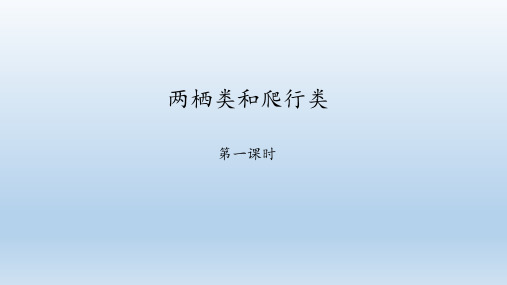 两栖类和爬行类

第一课时